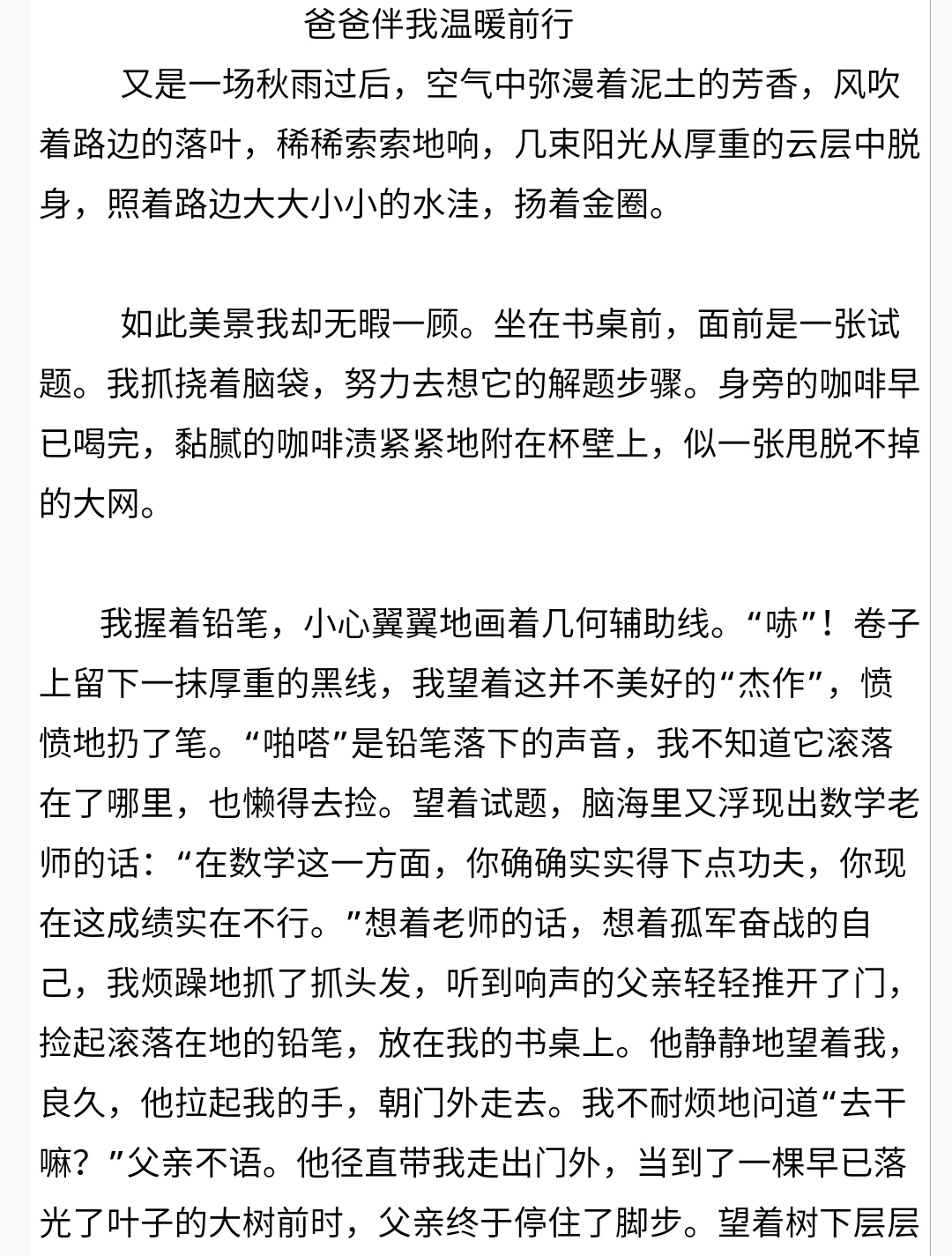 爸爸伴我温暖前行

又是一场秋雨过后，空气中弥漫着泥土的芳香，风吹着路边的落叶，稀稀索索地响，几束阳光从厚重的云层中脱身，照着路边大大小小的水洼，扬着金圈。

如此美景我却无暇一顾。坐在书桌前，面前是一张试题。我抓挠着脑袋，努力去想它的解题步骤。身旁的咖啡早已喝完，黏腻的咖啡渍紧紧地附在杯壁上，似一张甩脱不掉的大网。

我握着铅笔，小心翼翼地画着几何辅助线。“哧”！卷子上留下一抹厚重的黑线，我望着这并不美好的“杰作”，愤愤地扔了笔。“啪嗒”是铅笔落下的声音，我不知道它滚落在了哪里，也懒得去捡。望着试题，脑海里又浮现出数学老师的话：“在数学这一方面，你确确实实得下点功夫，你现在这成绩实在不行。”想着老师的话，想着孤军奋战的自己，我烦躁地抓了抓头发，听到响声的父亲轻轻推开了门，捡起滚落在地的铅笔，放在我的书桌上。他静静地望着我，良久，他拉起我的手，朝门外走去。我不耐烦地问道“去干嘛？”父亲不语。他径直带我走出门外，当到了一棵早已落光了叶子的大树前时，父亲终于停住了脚步。望着树下层层